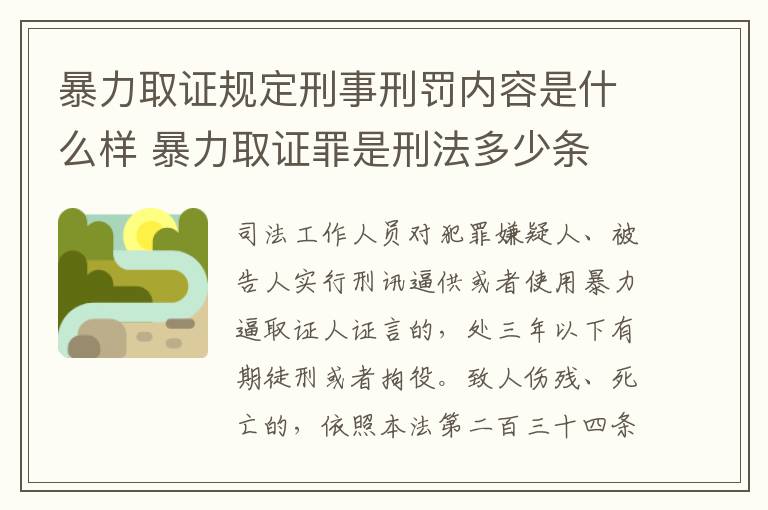 暴力取证规定刑事刑罚内容是什么样 暴力取证罪是刑法多少条

司法工作人员对犯罪嫌疑人、被告人实行刑讯逼供或者使用暴力逼取证人证言的，处三年以下有期徒刑或者拘役。致人伤残、死亡的，依照本法第二百三十四条